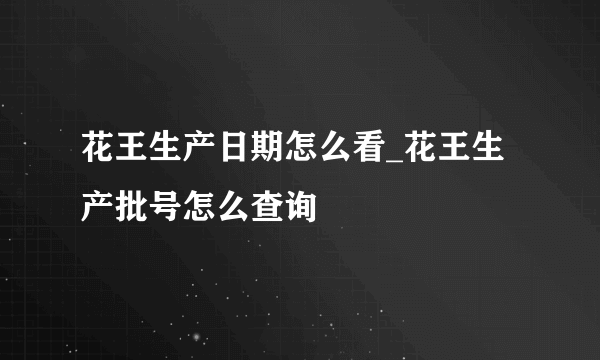 花王生产日期怎么看_花王生产批号怎么查询